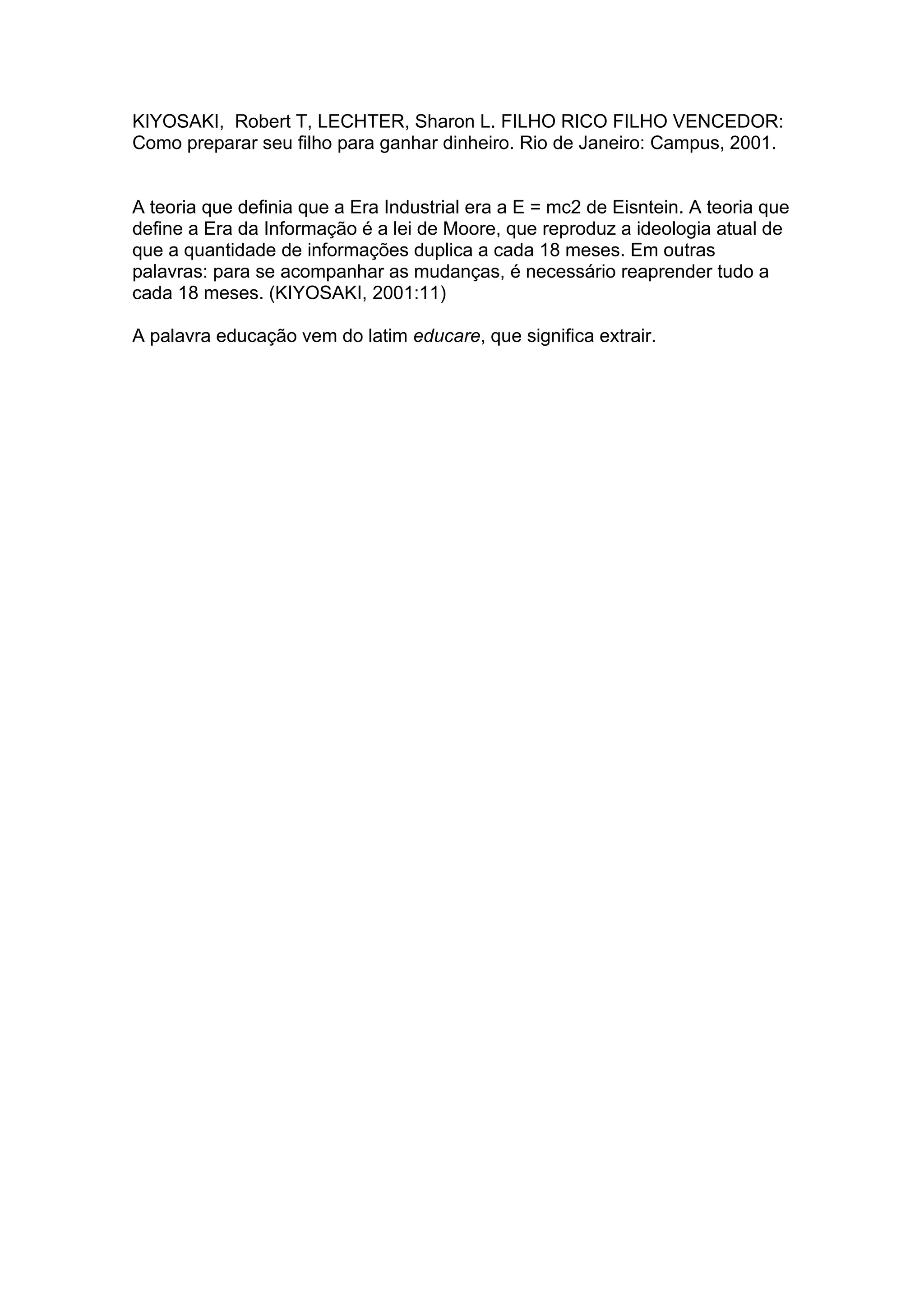 KIYOSAKI, Robert T, LECHTER, Sharon L. FILHO RICO FILHO VENCEDOR: Como preparar seu filho para ganhar dinheiro. Rio de Janeiro: Campus, 2001.

A teoria que definia que a Era Industrial era a E = mc2 de Eisntein. A teoria que define a Era da Informação é a lei de Moore, que reproduz a ideologia atual de que a quantidade de informações duplica a cada 18 meses. Em outras palavras: para se acompanhar as mudanças, é necessário reaprender tudo a cada 18 meses. (KIYOSAKI, 2001:11)

A palavra educação vem do latim educare, que significa extrair.